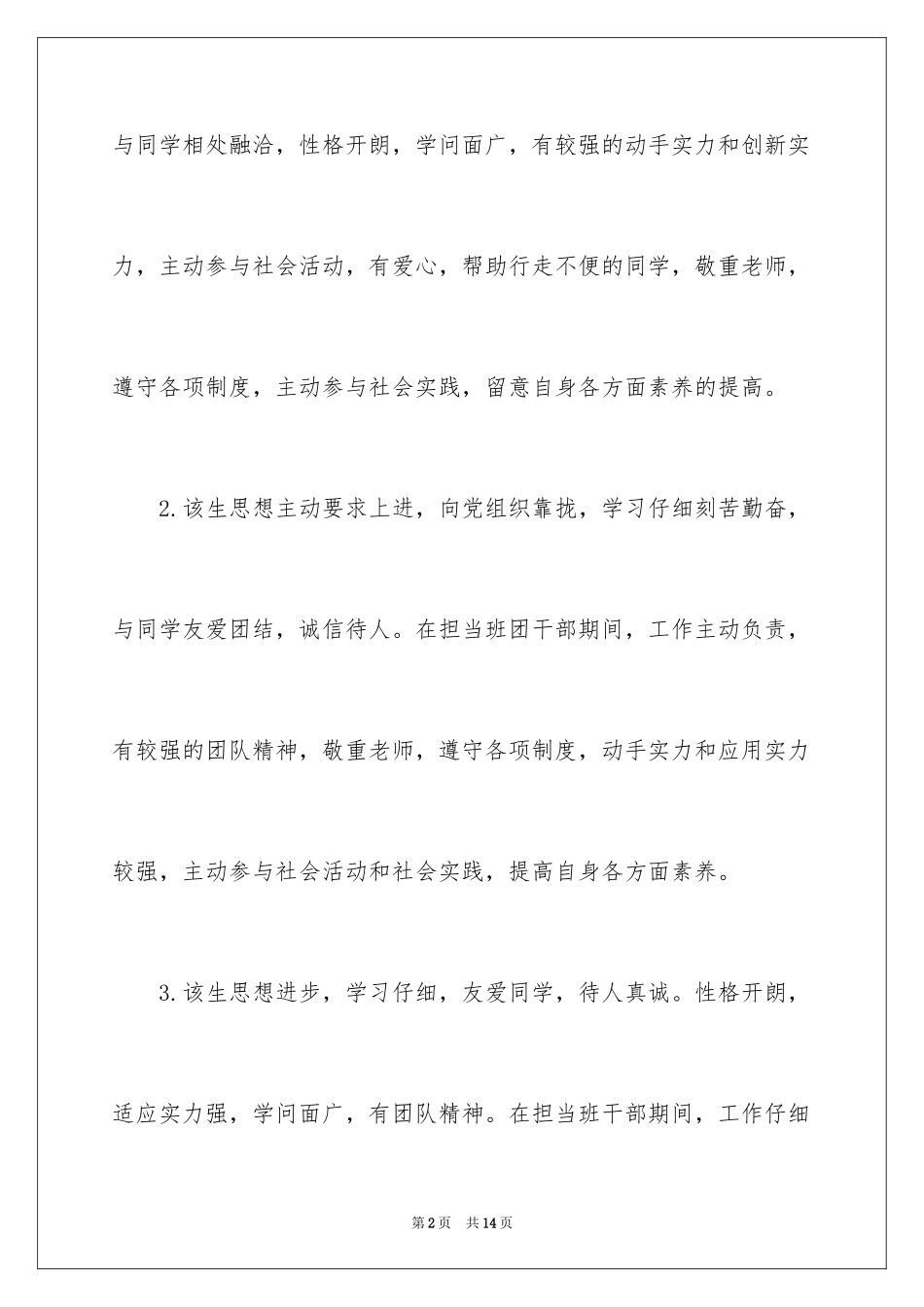 与同学相处融洽，性格开朗，学问面广，有较强的动手实力和创新实力，主动参与社会活动，有爱心，帮助行走不便的同学，敬重老师，遵守各项制度，主动参与社会实践，留意自身各方面素养的提高。

2.该生思想主动要求上进，向党组织靠拢，学习仔细刻苦勤奋，与同学友爱团结，诚信待人。在担当班团干部期间，工作主动负责，有较强的团队精神，敬重老师，遵守各项制度，动手实力和应用实力较强，主动参与社会活动和社会实践，提高自身各方面素养。

3.该生思想进步，学习仔细，友爱同学，待人真诚。性格开朗，适应实力强，学问面广，有团队精神。在担当班干部期间，工作仔细

第2页 共14页